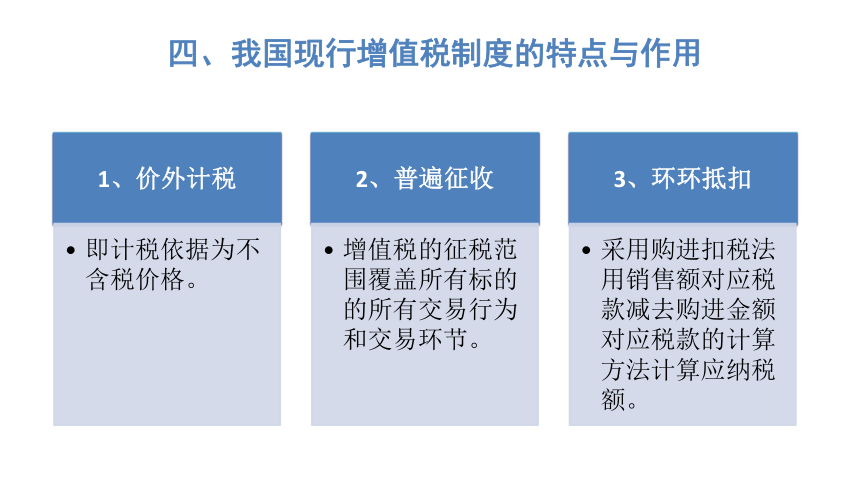 四、我国现行增值税制度的特点与作用

1、价外计税

• 即计税依据为不含税价格。

2、普遍征收

• 增值税的征税范围覆盖所有标的的所有交易行为和交易环节。

3、环环抵扣

• 采用购进扣税法用销售额对应税款减去购进金额对应税款的计算方法计算应纳税额。